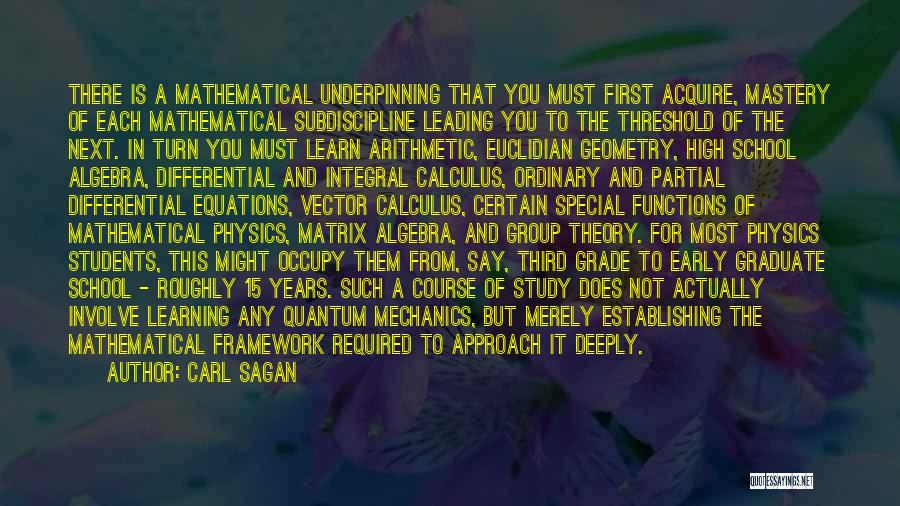 THERE IS A MATHEMATICAL UNDERPINNING THAT YOU MUST FIRST ACQUIRE, MASTERY OF EACH MATHEMATICAL SUBDISCIPLINE LEADING YOU TO THE THRESHOLD OF THE NEXT. IN TURN YOU MUST LEARN ARITHMETIC, EUCLIDIAN GEOMETRY, HIGH SCHOOL ALGEBRA, DIFFERENTIAL AND INTEGRAL CALCULUS, ORDINARY AND PARTIAL DIFFERENTIAL EQUATIONS, VECTOR CALCULUS, CERTAIN SPECIAL FUNCTIONS OF MATHEMATICAL PHYSICS, MATRIX ALGEBRA, AND GROUP THEORY. FOR MOST PHYSICS STUDENTS, THIS MIGHT OCCUPY THEM FROM, SAY, THIRD GRADE TO EARLY GRADUATE SCHOOL - ROUGHLY 15 YEARS. SUCH A COURSE OF STUDY DOES NOT ACTUALLY INVOLVE LEARNING ANY QUANTUM MECHANICS, BUT MERELY ESTABLISHING THE MATHEMATICAL FRAMEWORK REQUIRED TO APPROACH IT DEEPLY.

AUTHOR: CARL SAGAN

QUOTESSAYINGS.NET